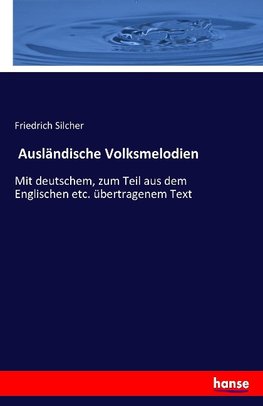 Friedrich Silcher

Ausländische Volksmelodien

Mit deutschem, zum Teil aus dem Englischen etc. übertragenem Text

hanse